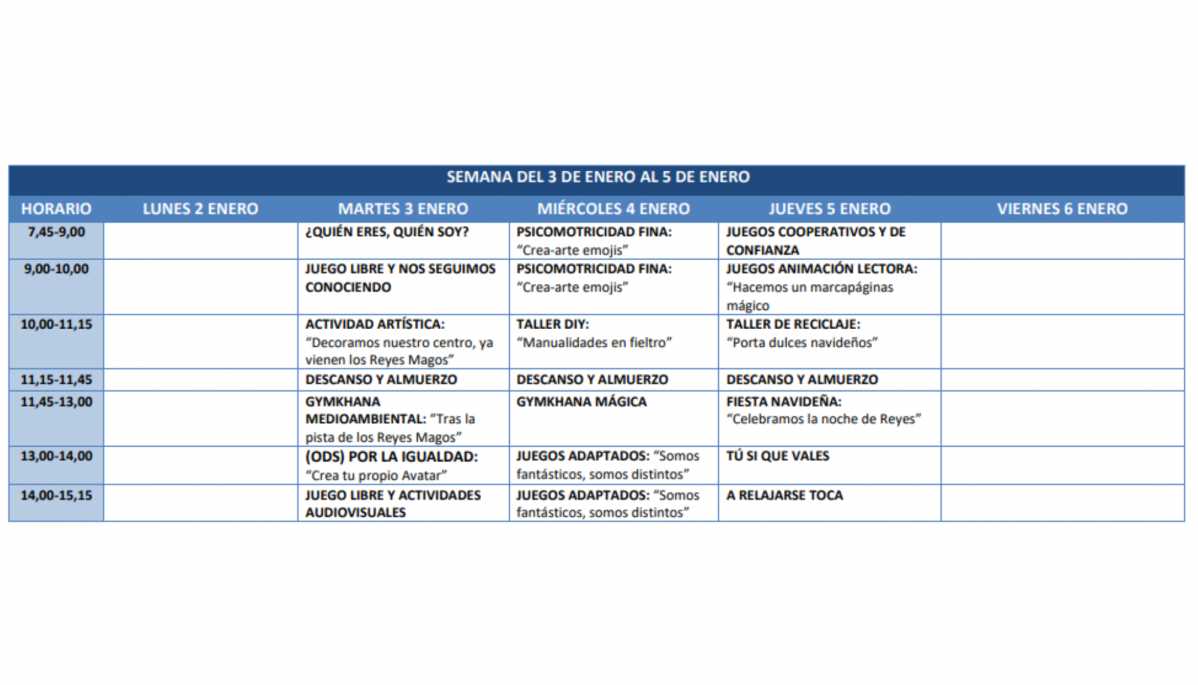 SEMANA DEL 3 DE ENERO AL 5 DE ENERO

| HORARIO | LUNES 2 ENERO | MARTES 3 ENERO | MIÉRCOLES 4 ENERO | JUEVES 5 ENERO | VIERNES 6 ENERO |
|---|---|---|---|---|---|
| 7,45-9,00 | | ¿QUIÉN ERES, QUIÉN SOY? | PSICOMOTRICIDAD FINA: "Crea-arte emojis" | JUEGOS COOPERATIVOS Y DE CONFIANZA | |
| 9,00-10,00 | | JUEGO LIBRE Y NOS SEGUIMOS CONOCIENDO | PSICOMOTRICIDAD FINA: "Crea-arte emojis" | JUEGOS ANIMACIÓN LECTORA: "Hacemos un marcapáginas mágico | |
| 10,00-11,15 | | ACTIVIDAD ARTÍSTICA: "Decoramos nuestro centro, ya vienen los Reyes Magos" | TALLER DIY: "Manualidades en fieltro" | TALLER DE RECICLAJE: "Porta dulces navideños" | |
| 11,15-11,45 | | DESCANSO Y ALMUERZO | DESCANSO Y ALMUERZO | DESCANSO Y ALMUERZO | |
| 11,45-13,00 | | GYMKHANA MEDIOAMBIENTAL: "Tras la pista de los Reyes Magos" | GYMKHANA MÁGICA | FIESTA NAVIDEÑA: "Celebramos la noche de Reyes" | |
| 13,00-14,00 | | (ODS) POR LA IGUALDAD: "Crea tu propio Avatar" | JUEGOS ADAPTADOS: "Somos fantásticos, somos distintos" | TÚ SI QUE VALES | |
| 14,00-15,15 | | JUEGO LIBRE Y ACTIVIDADES AUDIOVISUALES | JUEGOS ADAPTADOS: "Somos fantásticos, somos distintos" | A RELAJARSE TOCA | |